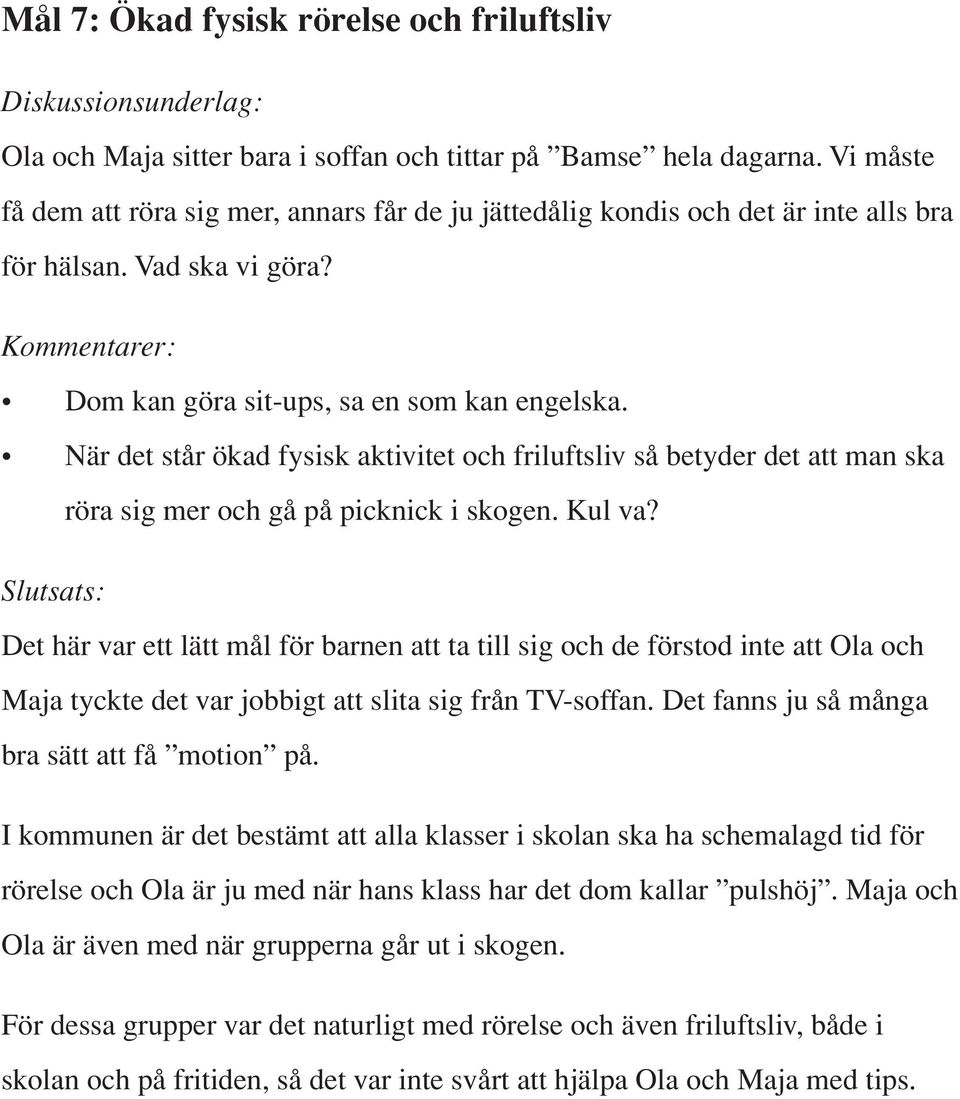 Mål 7: Ökad fysisk rörelse och friluftsliv

Diskussionsunderlag:

Ola och Maja sitter bara i soffan och tittar på ”Bamse” hela dagarna. Vi måste få dem att röra sig mer, annars får de ju jättedålig kondis och det är inte alls bra för hälsan. Vad ska vi göra?

Kommentarer:

• Dom kan göra sit-ups, sa en som kan engelska.
• När det står ökad fysisk aktivitet och friluftsliv så betyder det att man ska röra sig mer och gå på picknick i skogen. Kul va?

Slutsats:

Det här var ett lätt mål för barnen att ta till sig och de förstod inte att Ola och Maja tyckte det var jobbigt att slita sig från TV-soffan. Det fanns ju så många bra sätt att få ”motion” på.

I kommunen är det bestämt att alla klasser i skolan ska ha schemalagd tid för rörelse och Ola är ju med när hans klass har det dom kallar ”pulshöj”. Maja och Ola är även med när grupperna går ut i skogen.

För dessa grupper var det naturligt med rörelse och även friluftsliv, både i skolan och på fritiden, så det var inte svårt att hjälpa Ola och Maja med tips.